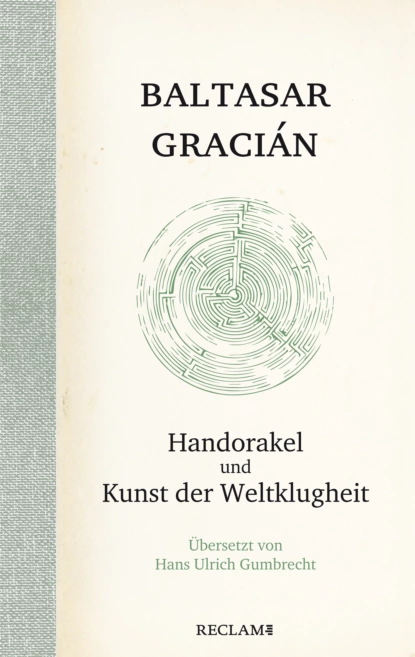 BALTASAR
GRACIÁN

Handorakel
und
Kunst der Weltklugheit

Übersetzt von
Hans Ulrich Gumbrecht

RECLAM